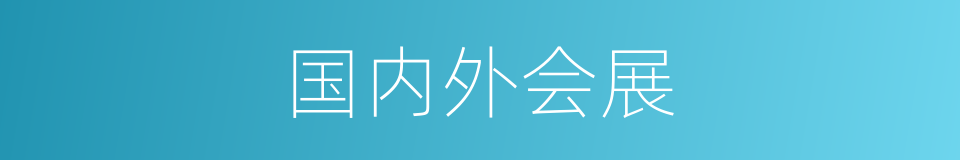 国内外会展